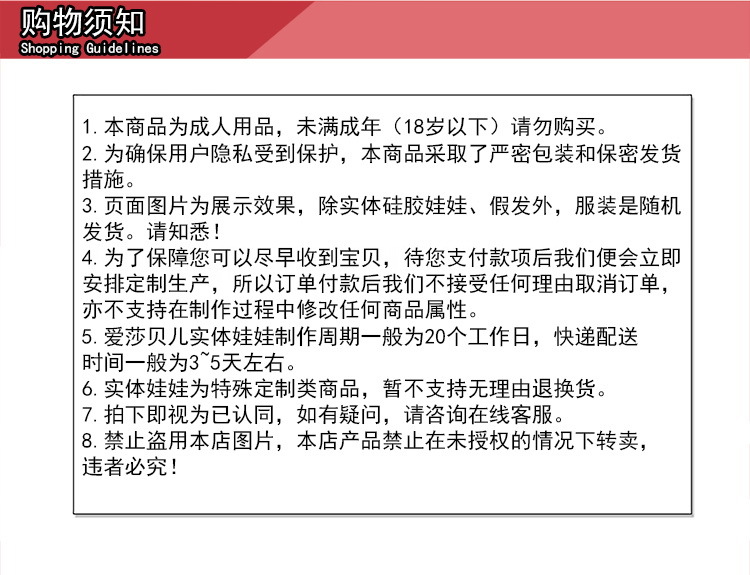 购物须知
Shopping Guidelines

1. 本商品为成人用品，未满成年（18岁以下）请勿购买。
2. 为确保用户隐私受到保护，本商品采取了严密包装和保密发货措施。
3. 页面图片为展示效果，除实体硅胶娃娃、假发外，服装是随机发货。请知悉！
4. 为了保障您可以尽早收到宝贝，待您支付款项后我们便会立即安排定制生产，所以订单付款后我们不接受任何理由取消订单，亦不支持在制作过程中修改任何商品属性。
5. 爱莎贝儿实体娃娃制作周期一般为20个工作日，快递配送时间一般为3~5天左右。
6. 实体娃娃为特殊定制类商品，暂不支持无理由退换货。
7. 拍下即视为已认同，如有疑问，请咨询在线客服。
8. 禁止盗用本店图片，本店产品禁止在未授权的情况下转卖，违者必究！